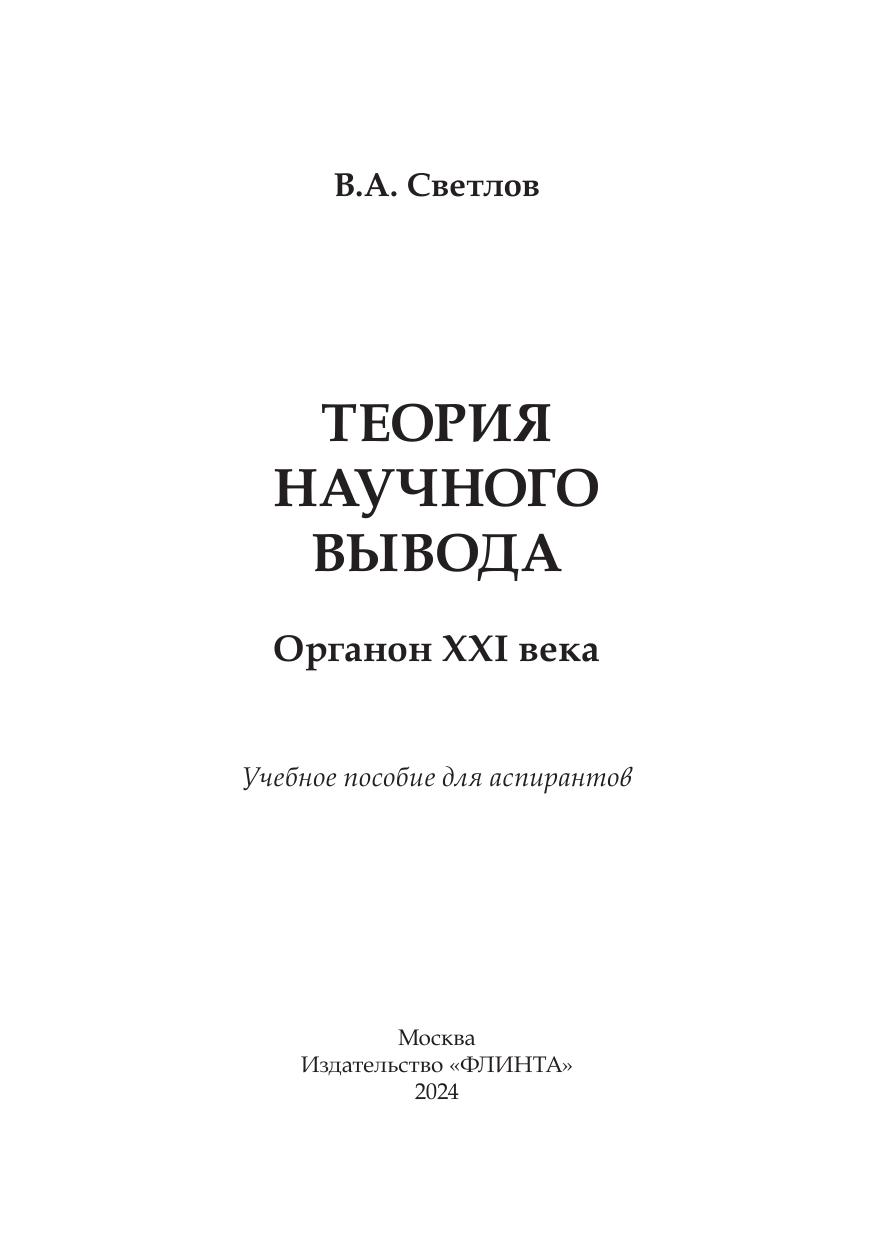 В.А. Светлов

ТЕОРИЯ
НАУЧНОГО
ВЫВОДА

Органон XXI века

Учебное пособие для аспирантов

Москва
Издательство «ФЛИНТА»
2024